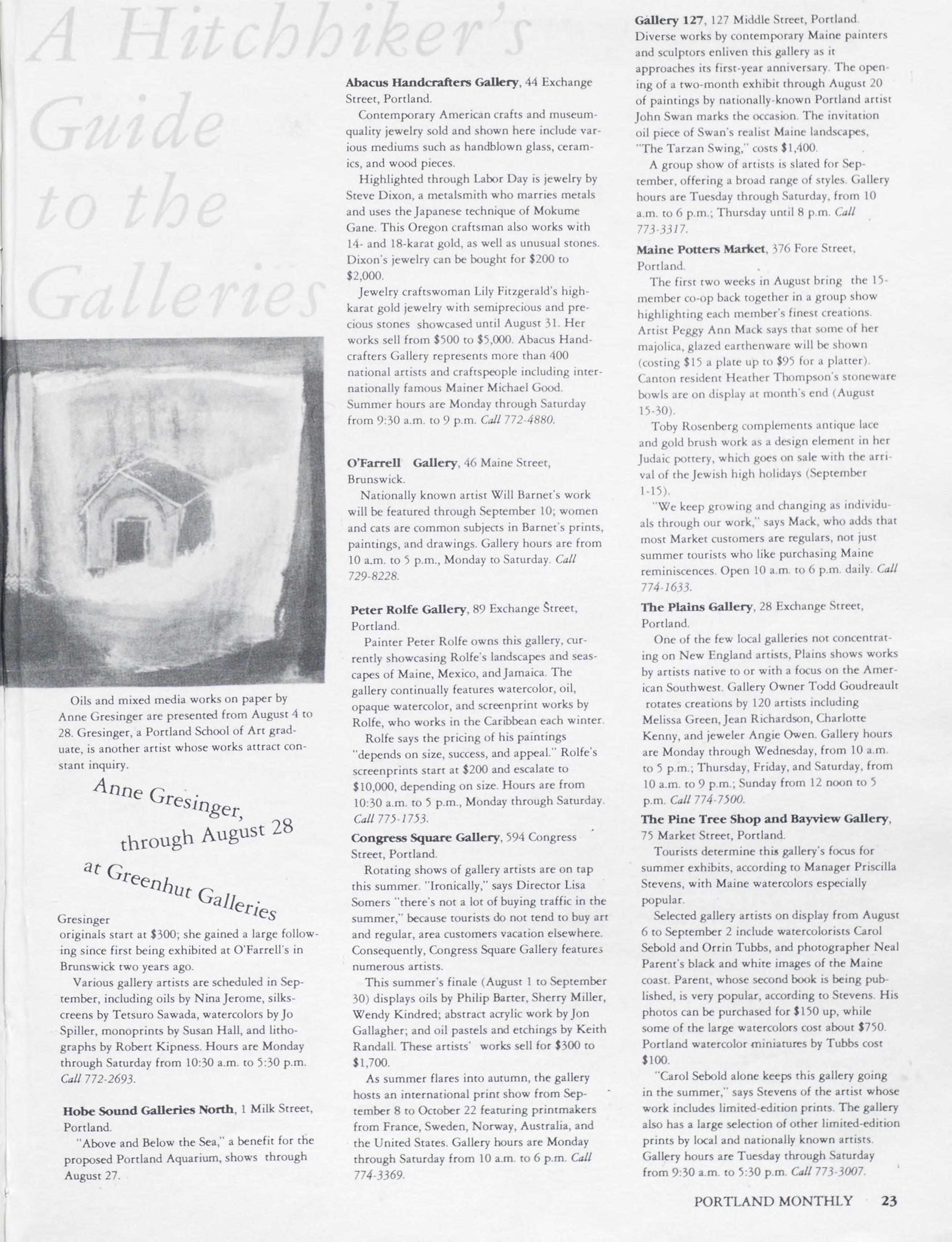 A Hitchhiker's Guide to the Galleries

Oils and mixed media works on paper by Anne Gresinger are presented from August 4 to 28. Gresinger, a Portland School of Art graduate, is another artist whose works attract constant inquiry.

Anne Gresinger, through August 28 at Greenhut Galleries

Gresinger originals start at $300; she gained a large following since first being exhibited at O'Farrell's in Brunswick two years ago.

Various gallery artists are scheduled in September, including oils by Nina Jerome, silkscreens by Tetsuro Sawada, watercolors by Jo Spiller, monoprints by Susan Hall, and lithographs by Robert Kipness. Hours are Monday through Saturday from 10:30 a.m. to 5:30 p.m. Call 772-2693.

Hobe Sound Galleries North, 1 Milk Street, Portland.

"Above and Below the Sea," a benefit for the proposed Portland Aquarium, shows through August 27.

Abacus Handcrafters Gallery, 44 Exchange Street, Portland.

Contemporary American crafts and museum-quality jewelry sold and shown here include various mediums such as handblown glass, ceramics, and wood pieces.

Highlighted through Labor Day is jewelry by Steve Dixon, a metalsmith who marries metals and uses the Japanese technique of Mokume Gane. This Oregon craftsman also works with 14- and 18-karat gold, as well as unusual stones. Dixon's jewelry can be bought for $200 to $2,000.

Jewelry craftswoman Lily Fitzgerald's high-karat gold jewelry with semiprecious and precious stones showcased until August 31. Her works sell from $500 to $5,000. Abacus Handcrafters Gallery represents more than 400 national artists and craftspeople including internationally famous Mainer Michael Good. Summer hours are Monday through Saturday from 9:30 a.m. to 9 p.m. Call 772-4880.

O'Farrell Gallery, 46 Maine Street, Brunswick.

Nationally known artist Will Barnet's work will be featured through September 10; women and cats are common subjects in Barnet's prints, paintings, and drawings. Gallery hours are from 10 a.m. to 5 p.m., Monday to Saturday. Call 729-8228.

Peter Rolfe Gallery, 89 Exchange Street, Portland.

Painter Peter Rolfe owns this gallery, currently showcasing Rolfe's landscapes and seascapes of Maine, Mexico, and Jamaica. The gallery continually features watercolor, oil, opaque watercolor, and screenprint works by Rolfe, who works in the Caribbean each winter.

Rolfe says the pricing of his paintings "depends on size, success, and appeal." Rolfe's screenprints start at $200 and escalate to $10,000, depending on size. Hours are from 10:30 a.m. to 5 p.m., Monday through Saturday. Call 775-1753.

Congress Square Gallery, 594 Congress Street, Portland.

Rotating shows of gallery artists are on tap this summer. "Ironically," says Director Lisa Somers "there's not a lot of buying traffic in the summer," because tourists do not tend to buy art and regular, area customers vacation elsewhere. Consequently, Congress Square Gallery features numerous artists.

This summer's finale (August 1 to September 30) displays oils by Philip Barter, Sherry Miller, Wendy Kindred; abstract acrylic work by Jon Gallagher; and oil pastels and etchings by Keith Randall. These artists' works sell for $300 to $1,700.

As summer flares into autumn, the gallery hosts an international print show from September 8 to October 22 featuring printmakers from France, Sweden, Norway, Australia, and the United States. Gallery hours are Monday through Saturday from 10 a.m. to 6 p.m. Call 774-3369.

Gallery 127, 127 Middle Street, Portland.
Diverse works by contemporary Maine painters and sculptors enliven this gallery as it approaches its first-year anniversary. The opening of a two-month exhibit through August 20 of paintings by nationally-known Portland artist John Swan marks the occasion. The invitation oil piece of Swan's realist Maine landscapes, "The Tarzan Swing," costs $1,400.

A group show of artists is slated for September, offering a broad range of styles. Gallery hours are Tuesday through Saturday, from 10 a.m. to 6 p.m.; Thursday until 8 p.m. Call 773-3317.

Maine Potters Market, 376 Fore Street, Portland.

The first two weeks in August bring the 15-member co-op back together in a group show highlighting each member's finest creations. Artist Peggy Ann Mack says that some of her majolica, glazed earthenware will be shown (costing $15 a plate up to $95 for a platter). Canton resident Heather Thompson's stoneware bowls are on display at month's end (August 15-30).

Toby Rosenberg complements antique lace and gold brush work as a design element in her Judaic pottery, which goes on sale with the arrival of the Jewish high holidays (September 1-15).

"We keep growing and changing as individuals through our work," says Mack, who adds that most Market customers are regulars, not just summer tourists who like purchasing Maine reminiscences. Open 10 a.m. to 6 p.m. daily. Call 774-1633.

The Plains Gallery, 28 Exchange Street, Portland.

One of the few local galleries not concentrating on New England artists, Plains shows works by artists native to or with a focus on the American Southwest. Gallery Owner Todd Goudreault rotates creations by 120 artists including Melissa Green, Jean Richardson, Charlotte Kenny, and jeweler Angie Owen. Gallery hours are Monday through Wednesday, from 10 a.m. to 5 p.m.; Thursday, Friday, and Saturday, from 10 a.m. to 9 p.m.; Sunday from 12 noon to 5 p.m. Call 774-7500.

The Pine Tree Shop and Bayview Gallery, 75 Market Street, Portland.

Tourists determine this gallery's focus for summer exhibits, according to Manager Priscilla Stevens, with Maine watercolors especially popular.

Selected gallery artists on display from August 6 to September 2 include watercolorists Carol Sebold and Orrin Tubbs, and photographer Neal Parent's black and white images of the Maine coast. Parent, whose second book is being published, is very popular, according to Stevens. His photos can be purchased for $150 up, while some of the large watercolors cost about $750. Portland watercolor miniatures by Tubbs cost $100.

"Carol Sebold alone keeps this gallery going in the summer," says Stevens of the artist whose work includes limited-edition prints. The gallery also has a large selection of other limited-edition prints by local and nationally known artists. Gallery hours are Tuesday through Saturday from 9:30 a.m. to 5:30 p.m. Call 773-3007.

PORTLAND MONTHLY 23